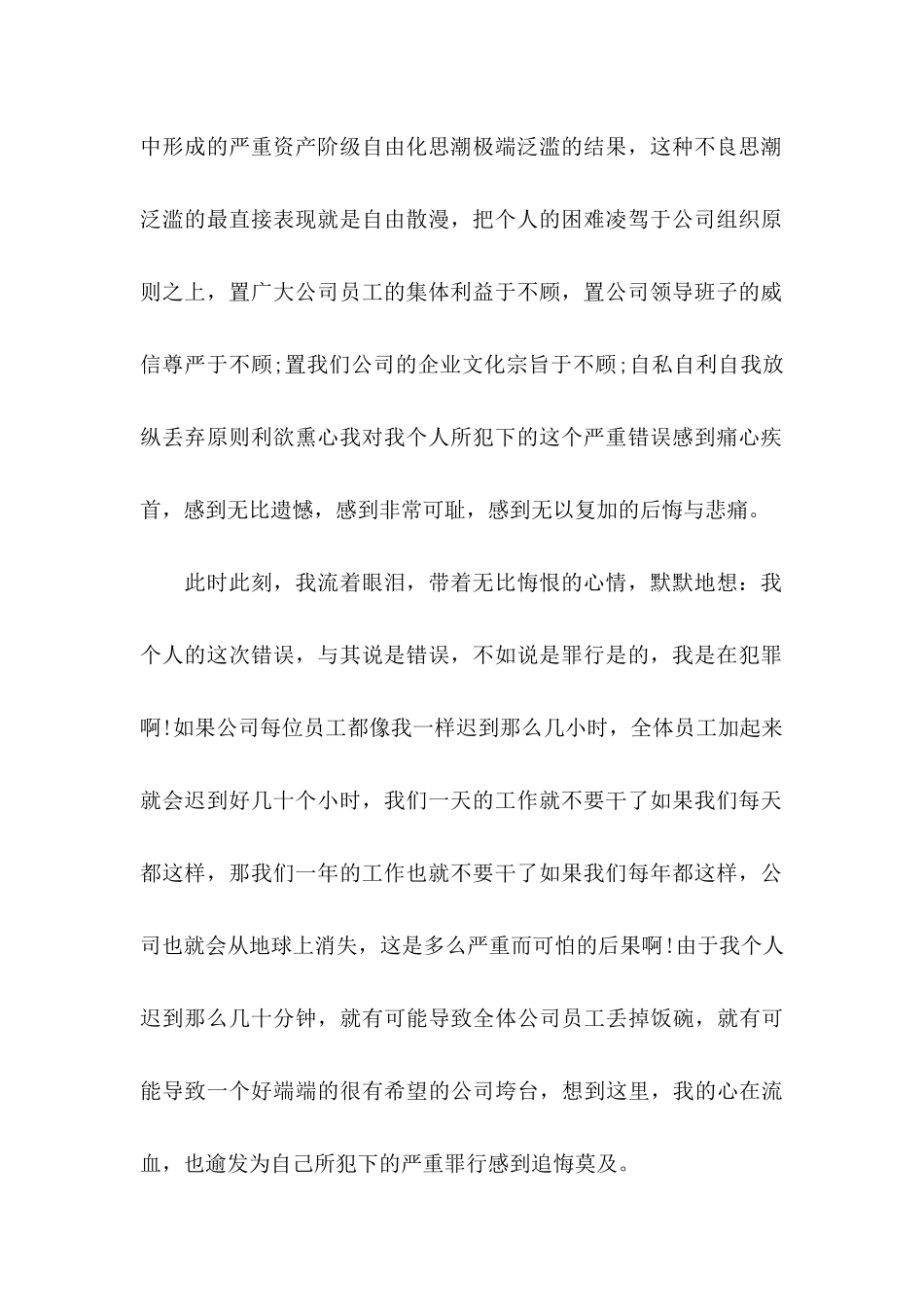 中形成的严重资产阶级自由化思潮极端泛滥的结果，这种不良思潮泛滥的最直接表现就是自由散漫，把个人的困难凌驾于公司组织原则之上，置广大公司员工的集体利益于不顾，置公司领导班子的威信尊严于不顾;置我们公司的企业文化宗旨于不顾;自私自利自我放纵丢弃原则利欲熏心我对我个人所犯下的这个严重错误感到痛心疾首，感到无比遗憾，感到非常可耻，感到无以复加的后悔与悲痛。

此时此刻，我流着眼泪，带着无比悔恨的心情，默默地想：我个人的这次错误，与其说是错误，不如说是罪行是的，我是在犯罪啊!如果公司每位员工都像我一样迟到那么几小时，全体员工加起来就会迟到好几十个小时，我们一天的工作就不要干了如果我们每天都这样，那我们一年的工作也就不要干了如果我们每年都这样，公司也就会从地球上消失，这是多么严重而可怕的后果啊!由于我个人迟到那么几十分钟，就有可能导致全体公司员工丢掉饭碗，就有可能导致一个好端端的很有希望的公司垮台，想到这里，我的心在流血，也逾发为自己所犯下的严重罪行感到追悔莫及。